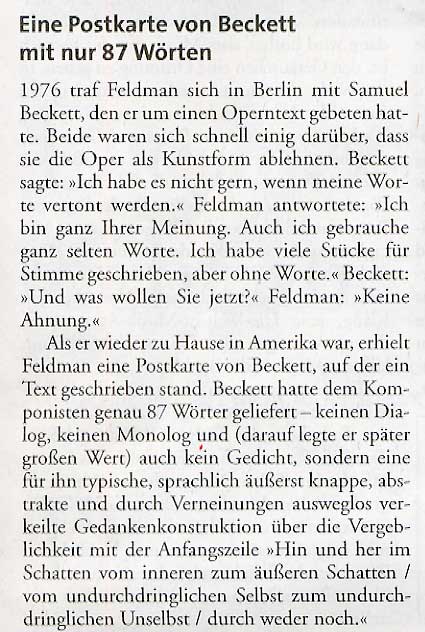 Eine Postkarte von Beckett mit nur 87 Wörten

1976 traf Feldman sich in Berlin mit Samuel Beckett, den er um einen Operntext gebeten hatte. Beide waren sich schnell einig darüber, dass sie die Oper als Kunstform ablehnen. Beckett sagte: »Ich habe es nicht gern, wenn meine Worte vertont werden.« Feldman antwortete: »Ich bin ganz Ihrer Meinung. Auch ich gebrauche ganz selten Worte. Ich habe viele Stücke für Stimme geschrieben, aber ohne Worte.« Beckett: »Und was wollen Sie jetzt?« Feldman: »Keine Ahnung.«

Als er wieder zu Hause in Amerika war, erhielt Feldman eine Postkarte von Beckett, auf der ein Text geschrieben stand. Beckett hatte dem Komponisten genau 87 Wörter geliefert – keinen Dialog, keinen Monolog und (darauf legte er später großen Wert) auch kein Gedicht, sondern eine für ihn typische, sprachlich äußerst knappe, abstrakte und durch Verneinungen ausweglos verkeilte Gedankenkonstruktion über die Vergeblichkeit mit der Anfangszeile »Hin und her im Schatten vom inneren zum äußeren Schatten / vom undurchdringlichen Selbst zum undurchdringlichen Unselbst / durch weder noch.«